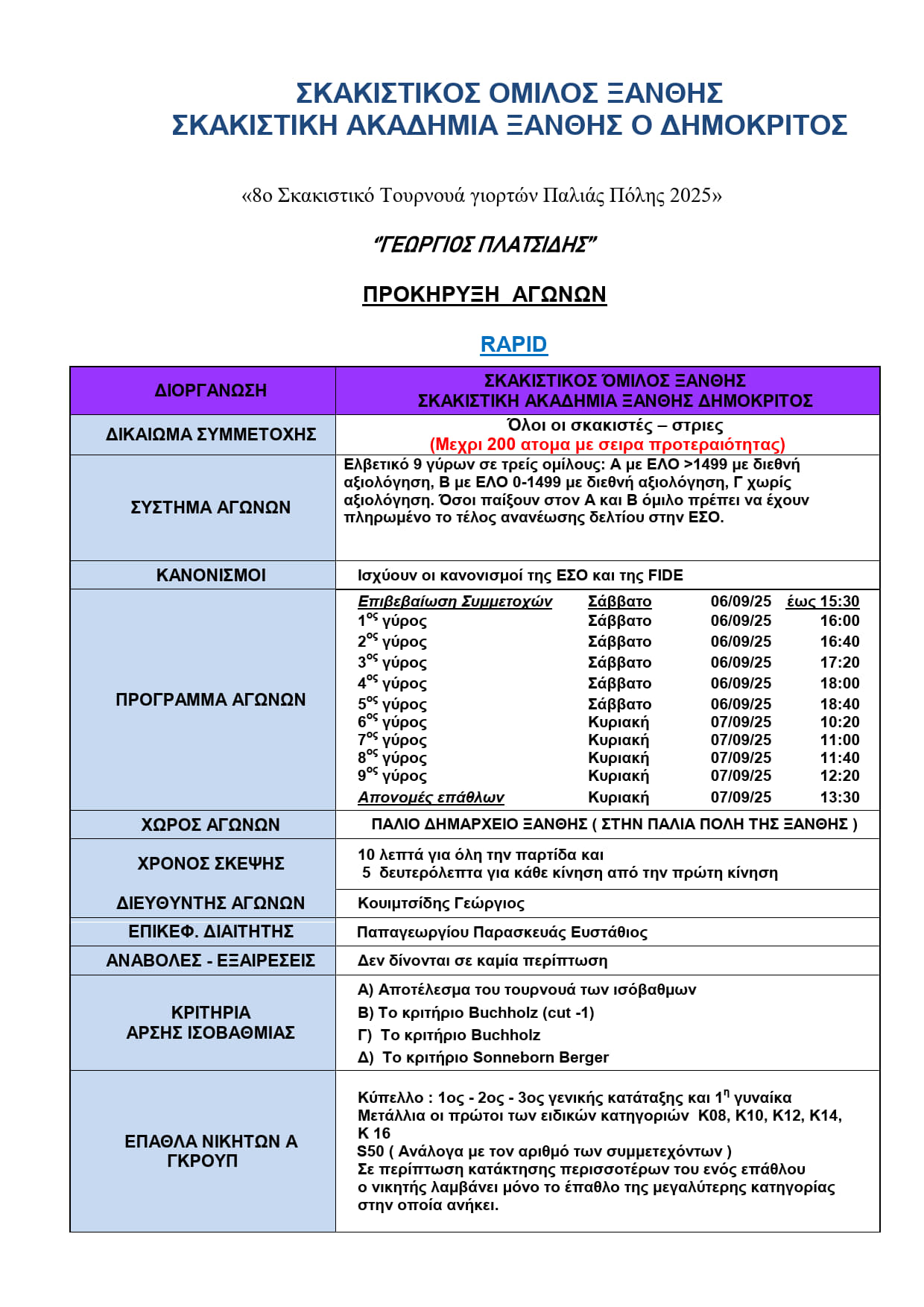 ΣΚΑΚΙΣΤΙΚΟΣ ΟΜΙΛΟΣ ΞΑΝΘΗΣ
ΣΚΑΚΙΣΤΙΚΗ ΑΚΑΔΗΜΙΑ ΞΑΝΘΗΣ Ο ΔΗΜΟΚΡΙΤΟΣ

«8ο Σκακιστικό Τουρνουά γιορτών Παλιάς Πόλης 2025»

"ΓΕΩΡΓΙΟΣ ΠΛΑΤΣΙΔΗΣ"

ΠΡΟΚΗΡΥΞΗ ΑΓΩΝΩΝ

RAPID

| ΔΙΟΡΓΑΝΩΣΗ | ΣΚΑΚΙΣΤΙΚΟΣ ΌΜΙΛΟΣ ΞΑΝΘΗΣ ΣΚΑΚΙΣΤΙΚΗ ΑΚΑΔΗΜΙΑ ΞΑΝΘΗΣ ΔΗΜΟΚΡΙΤΟΣ |
|---|---|
| ΔΙΚΑΙΩΜΑ ΣΥΜΜΕΤΟΧΗΣ | Όλοι οι σκακιστές – στριες (Μεχρι 200 ατομα με σειρα προτεραιότητας) |
| ΣΥΣΤΗΜΑ ΑΓΩΝΩΝ | Ελβετικό 9 γύρων σε τρείς ομίλους: Α με ΕΛΟ >1499 με διεθνή αξιολόγηση, Β με ΕΛΟ 0-1499 με διεθνή αξιολόγηση, Γ χωρίς αξιολόγηση. Όσοι παίξουν στον Α και Β όμιλο πρέπει να έχουν πληρωμένο το τέλος ανανέωσης δελτίου στην ΕΣΟ. |
| ΚΑΝΟΝΙΣΜΟΙ | Ισχύουν οι κανονισμοί της ΕΣΟ και της FIDE |
| ΠΡΟΓΡΑΜΜΑ ΑΓΩΝΩΝ | Επιβεβαίωση Συμμετοχών Σάββατο 06/09/25 έως 15:30<br>$1^{ος}$ γύρος Σάββατο 06/09/25 16:00<br>$2^{ος}$ γύρος Σάββατο 06/09/25 16:40<br>$3^{ος}$ γύρος Σάββατο 06/09/25 17:20<br>$4^{ος}$ γύρος Σάββατο 06/09/25 18:00<br>$5^{ος}$ γύρος Σάββατο 06/09/25 18:40<br>$6^{ος}$ γύρος Κυριακή 07/09/25 10:20<br>$7^{ος}$ γύρος Κυριακή 07/09/25 11:00<br>$8^{ος}$ γύρος Κυριακή 07/09/25 11:40<br>$9^{ος}$ γύρος Κυριακή 07/09/25 12:20<br>Απονομές επάθλων Κυριακή 07/09/25 13:30 |
| ΧΩΡΟΣ ΑΓΩΝΩΝ | ΠΑΛΙΟ ΔΗΜΑΡΧΕΙΟ ΞΑΝΘΗΣ ( ΣΤΗΝ ΠΑΛΙΑ ΠΟΛΗ ΤΗΣ ΞΑΝΘΗΣ ) |
| ΧΡΟΝΟΣ ΣΚΕΨΗΣ | 10 λεπτά για όλη την παρτίδα και 5 δευτερόλεπτα για κάθε κίνηση από την πρώτη κίνηση |
| ΔΙΕΥΘΥΝΤΗΣ ΑΓΩΝΩΝ | Κουιμτσίδης Γεώργιος |
| ΕΠΙΚΕΦ. ΔΙΑΙΤΗΤΗΣ | Παπαγεωργίου Παρασκευάς Ευστάθιος |
| ΑΝΑΒΟΛΕΣ - ΕΞΑΙΡΕΣΕΙΣ | Δεν δίνονται σε καμία περίπτωση |
| ΚΡΙΤΗΡΙΑ ΑΡΣΗΣ ΙΣΟΒΑΘΜΙΑΣ | Α) Αποτέλεσμα του τουρνουά των ισόβαθμων<br>Β) Το κριτήριο Buchholz (cut -1)<br>Γ) Το κριτήριο Buchholz<br>Δ) Το κριτήριο Sonneborn Berger |
| ΕΠΑΘΛΑ ΝΙΚΗΤΩΝ Α ΓΚΡΟΥΠ | Κύπελλο : 1ος - 2ος - 3ος γενικής κατάταξης και $1^{η}$ γυναίκα<br>Μετάλλια οι πρώτοι των ειδικών κατηγοριών Κ08, Κ10, Κ12, Κ14, Κ 16<br>S50 ( Ανάλογα με τον αριθμό των συμμετεχόντων )<br>Σε περίπτωση κατάκτησης περισσοτέρων του ενός επάθλου ο νικητής λαμβάνει μόνο το έπαθλο της μεγαλύτερης κατηγορίας στην οποία ανήκει. |